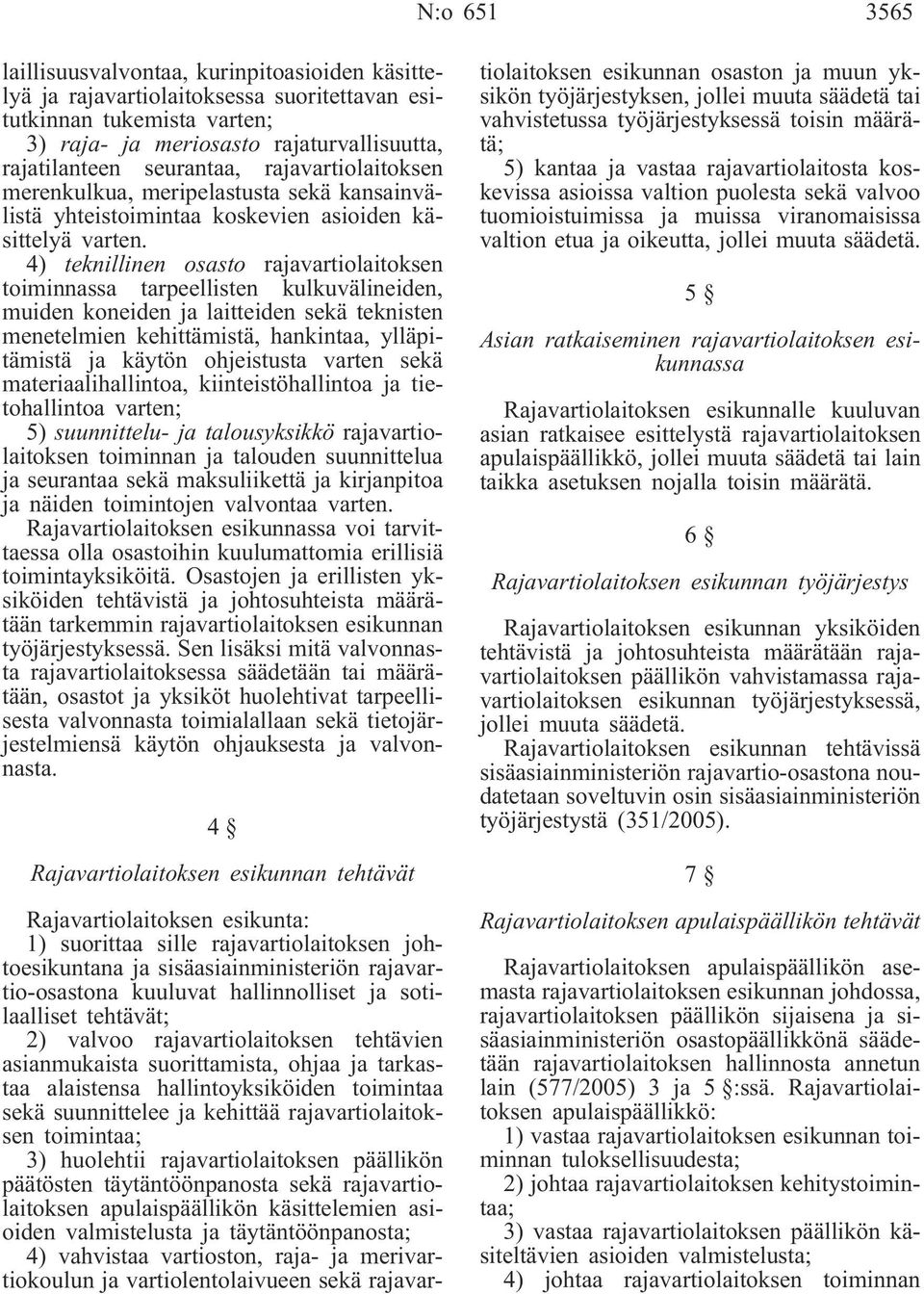 N:o 651 3565

laillisuusvalvontaa, kurinpitoasioiden käsittelyä ja rajavartiolaitoksessa suoritettavan esitutkinnan tukemista varten;
3) raja- ja meriosasto rajaturvallisuutta, rajatilanteen seurantaa, rajavartiolaitoksen merenkulkua, meripelastusta sekä kansainvälistä yhteistoimintaa koskevien asioiden käsittelyä varten.
4) teknillinen osasto rajavartiolaitoksen toiminnassa tarpeellisten kulkuvälineiden, muiden koneiden ja laitteiden sekä teknisten menetelmien kehittämistä, hankintaa, ylläpitämistä ja käytön ohjeistusta varten sekä materiaalihallintoa, kiinteistöhallintoa ja tietohallintoa varten;
5) suunnittelu- ja talousyksikkö rajavartiolaitoksen toiminnan ja talouden suunnittelua ja seurantaa sekä maksuliikettä ja kirjanpitoa ja näiden toimintojen valvontaa varten.
Rajavartiolaitoksen esikunnassa voi tarvittaessa olla osastoihin kuulumattomia erillisiä toimintayksiköitä. Osastojen ja erillisten yksiköiden tehtävistä ja johtosuhteista määrätään tarkemmin rajavartiolaitoksen esikunnan työjärjestyksessä. Sen lisäksi mitä valvonnasta rajavartiolaitoksessa säädetään tai määrätään, osastot ja yksiköt huolehtivat tarpeellisesta valvonnasta toimialallaan sekä tietojärjestelmiensä käytön ohjauksesta ja valvonnasta.

4 §

Rajavartiolaitoksen esikunnan tehtävät

Rajavartiolaitoksen esikunta:
1) suorittaa sille rajavartiolaitoksen johtoesikuntana ja sisäasiainministeriön rajavartio-osastona kuuluvat hallinnolliset ja sotilaalliset tehtävät;
2) valvoo rajavartiolaitoksen tehtävien asianmukaista suorittamista, ohjaa ja tarkastaa alaistensa hallintoyksiköiden toimintaa sekä suunnittelee ja kehittää rajavartiolaitoksen toimintaa;
3) huolehtii rajavartiolaitoksen päällikön päätösten täytäntöönpanosta sekä rajavartiolaitoksen apulaispäällikön käsittelemien asioiden valmistelusta ja täytäntöönpanosta;
4) vahvistaa vartioston, raja- ja merivartiokoulun ja vartiolentolaivueen sekä rajavartiolaitoksen esikunnan osaston ja muun yksikön työjärjestyksen, jollei muuta säädetä tai vahvistetussa työjärjestyksessä toisin määrätä;
5) kantaa ja vastaa rajavartiolaitosta koskevissa asioissa valtion puolesta sekä valvoo tuomioistuimissa ja muissa viranomaisissa valtion etua ja oikeutta, jollei muuta säädetä.

5 §

Asian ratkaiseminen rajavartiolaitoksen esikunnassa

Rajavartiolaitoksen esikunnalle kuuluvan asian ratkaisee esittelystä rajavartiolaitoksen apulaispäällikkö, jollei muuta säädetä tai lain taikka asetuksen nojalla toisin määrätä.

6 §

Rajavartiolaitoksen esikunnan työjärjestys

Rajavartiolaitoksen esikunnan yksiköiden tehtävistä ja johtosuhteista määrätään rajavartiolaitoksen päällikön vahvistamassa rajavartiolaitoksen esikunnan työjärjestyksessä, jollei muuta säädetä.
Rajavartiolaitoksen esikunnan tehtävissä sisäasiainministeriön rajavartio-osastona noudatetaan soveltuvin osin sisäasiainministeriön työjärjestystä (351/2005).

7 §

Rajavartiolaitoksen apulaispäällikön tehtävät

Rajavartiolaitoksen apulaispäällikön asemasta rajavartiolaitoksen esikunnan johdossa, rajavartiolaitoksen päällikön sijaisena ja sisäasiainministeriön osastopäällikkönä säädetään rajavartiolaitoksen hallinnosta annetun lain (577/2005) 3 ja 5 §:ssä. Rajavartiolaitoksen apulaispäällikkö:
1) vastaa rajavartiolaitoksen esikunnan toiminnan tuloksellisuudesta;
2) johtaa rajavartiolaitoksen kehitystoimintaa;
3) vastaa rajavartiolaitoksen päällikön käsiteltävien asioiden valmistelusta;
4) johtaa rajavartiolaitoksen toiminnan